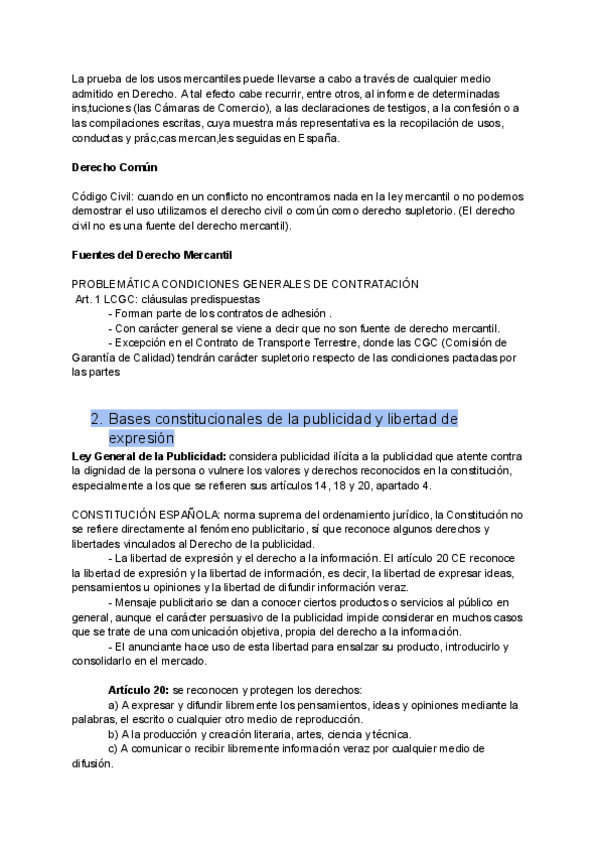 La prueba de los usos mercantiles puede llevarse a cabo a través de cualquier medio admitido en Derecho. A tal efecto cabe recurrir, entre otros, al informe de determinadas ins,tuciones (las Cámaras de Comercio), a las declaraciones de testigos, a la confesión o a las compilaciones escritas, cuya muestra más representativa es la recopilación de usos, conductas y prác,cas mercan,les seguidas en España.

Derecho Común

Código Civil: cuando en un conflicto no encontramos nada en la ley mercantil o no podemos demostrar el uso utilizamos el derecho civil o común como derecho supletorio. (El derecho civil no es una fuente del derecho mercantil).

Fuentes del Derecho Mercantil

PROBLEMÁTICA CONDICIONES GENERALES DE CONTRATACIÓN
Art. 1 LCGC: cláusulas predispuestas
- Forman parte de los contratos de adhesión .
- Con carácter general se viene a decir que no son fuente de derecho mercantil.
- Excepción en el Contrato de Transporte Terrestre, donde las CGC (Comisión de Garantía de Calidad) tendrán carácter supletorio respecto de las condiciones pactadas por las partes

2. Bases constitucionales de la publicidad y libertad de expresión

Ley General de la Publicidad: considera publicidad ilícita a la publicidad que atente contra la dignidad de la persona o vulnere los valores y derechos reconocidos en la constitución, especialmente a los que se refieren sus artículos 14, 18 y 20, apartado 4.

CONSTITUCIÓN ESPAÑOLA: norma suprema del ordenamiento jurídico, la Constitución no se refiere directamente al fenómeno publicitario, sí que reconoce algunos derechos y libertades vinculados al Derecho de la publicidad.
- La libertad de expresión y el derecho a la información. El artículo 20 CE reconoce la libertad de expresión y la libertad de información, es decir, la libertad de expresar ideas, pensamientos u opiniones y la libertad de difundir información veraz.
- Mensaje publicitario se dan a conocer ciertos productos o servicios al público en general, aunque el carácter persuasivo de la publicidad impide considerar en muchos casos que se trate de una comunicación objetiva, propia del derecho a la información.
- El anunciante hace uso de esta libertad para ensalzar su producto, introducirlo y consolidarlo en el mercado.

Artículo 20: se reconocen y protegen los derechos:
a) A expresar y difundir libremente los pensamientos, ideas y opiniones mediante la palabras, el escrito o cualquier otro medio de reproducción.
b) A la producción y creación literaria, artes, ciencia y técnica.
c) A comunicar o recibir libremente información veraz por cualquier medio de difusión.